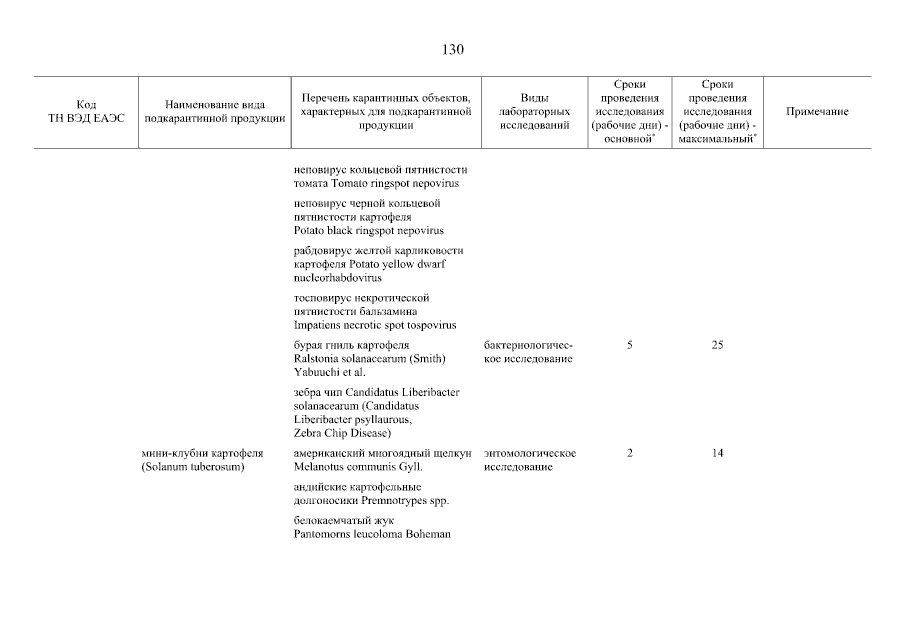 130

| Код ТН ВЭД ЕАЭС | Наименование вида подкарантинной продукции | Перечень карантинных объектов, характерных для подкарантинной продукции | Виды лабораторных исследований | Сроки проведения исследования (рабочие дни) - основной* | Сроки проведения исследования (рабочие дни) - максимальный* | Примечание |
|---|---|---|---|---|---|---|
| | | неповирус кольцевой пятнистости томата Tomato ringspot nepovirus | | | | |
| | | неповирус черной кольцевой пятнистости картофеля Potato black ringspot nepovirus | | | | |
| | | рабдовирус желтой карликовости картофеля Potato yellow dwarf nucleorhabdovirus | | | | |
| | | тосповирус некротической пятнистости бальзамина Impatiens necrotic spot tospovirus | | | | |
| | | бурая гниль картофеля Ralstonia solanacearum (Smith) Yabuuchi et al. | бактериологическое исследование | 5 | 25 | |
| | | зебра чип Candidatus Liberibacter solanacearum (Candidatus Liberibacter psyllaurous, Zebra Chip Disease) | | | | |
| | мини-клубни картофеля (Solanum tuberosum) | американский многоядный щелкун Melanotus communis Gyll. | энтомологическое исследование | 2 | 14 | |
| | | андийские картофельные долгоносики Premnotrypes spp. | | | | |
| | | белокаемчатый жук Pantomorns leucoloma Boheman | | | | |